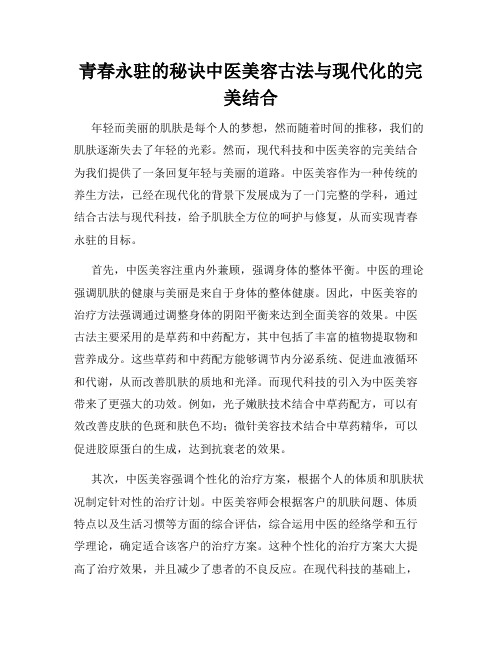 青春永驻的秘诀中医美容古法与现代化的完美结合

年轻而美丽的肌肤是每个人的梦想，然而随着时间的推移，我们的肌肤逐渐失去了年轻的光彩。然而，现代科技和中医美容的完美结合为我们提供了一条回复年轻与美丽的道路。中医美容作为一种传统的养生方法，已经在现代化的背景下发展成为了一门完整的学科，通过结合古法与现代科技，给予肌肤全方位的呵护与修复，从而实现青春永驻的目标。

首先，中医美容注重内外兼顾，强调身体的整体平衡。中医的理论强调肌肤的健康与美丽是来自于身体的整体健康。因此，中医美容的治疗方法强调通过调整身体的阴阳平衡来达到全面美容的效果。中医古法主要采用的是草药和中药配方，其中包括了丰富的植物提取物和营养成分。这些草药和中药配方能够调节内分泌系统、促进血液循环和代谢，从而改善肌肤的质地和光泽。而现代科技的引入为中医美容带来了更强大的功效。例如，光子嫩肤技术结合中草药配方，可以有效改善皮肤的色斑和肤色不均；微针美容技术结合中草药精华，可以促进胶原蛋白的生成，达到抗衰老的效果。

其次，中医美容强调个性化的治疗方案，根据个人的体质和肌肤状况制定针对性的治疗计划。中医美容师会根据客户的肌肤问题、体质特点以及生活习惯等方面的综合评估，综合运用中医的经络学和五行学理论，确定适合该客户的治疗方案。这种个性化的治疗方案大大提高了治疗效果，并且减少了患者的不良反应。在现代科技的基础上，